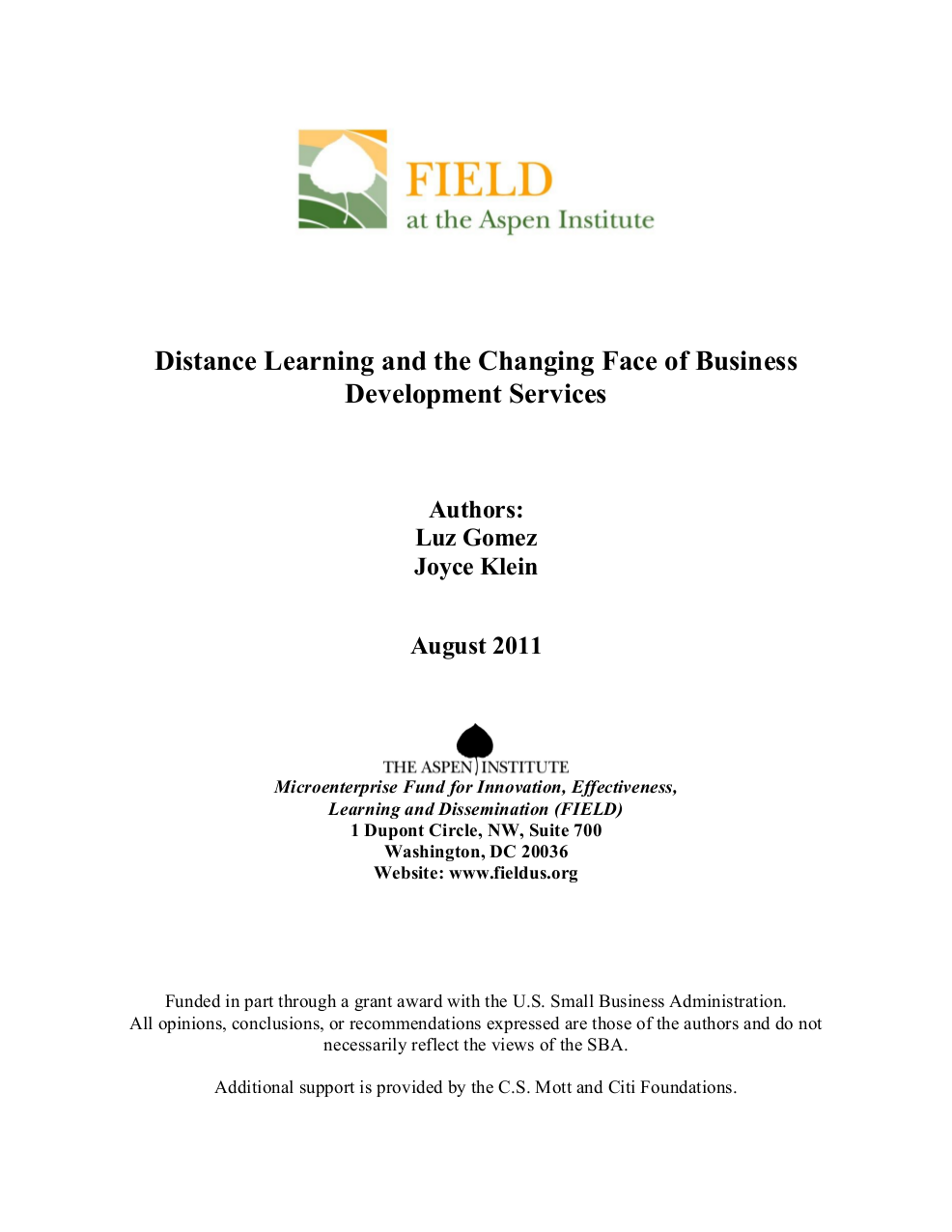 FIELD
at the Aspen Institute

Distance Learning and the Changing Face of Business Development Services

Authors:
Luz Gomez
Joyce Klein

August 2011

THE ASPEN INSTITUTE
Microenterprise Fund for Innovation, Effectiveness, Learning and Dissemination (FIELD)
1 Dupont Circle, NW, Suite 700
Washington, DC 20036
Website: www.fieldus.org

Funded in part through a grant award with the U.S. Small Business Administration. All opinions, conclusions, or recommendations expressed are those of the authors and do not necessarily reflect the views of the SBA.

Additional support is provided by the C.S. Mott and Citi Foundations.